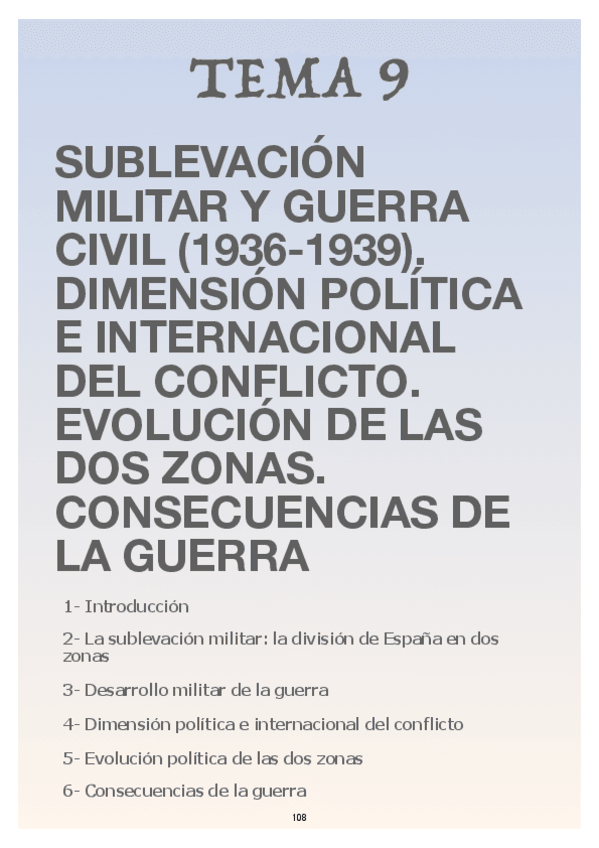 TEMA 9

SUBLEVACIÓN MILITAR Y GUERRA CIVIL (1936-1939). DIMENSIÓN POLÍTICA E INTERNACIONAL DEL CONFLICTO. EVOLUCIÓN DE LAS DOS ZONAS. CONSECUENCIAS DE LA GUERRA

1- Introducción

2- La sublevación militar: la división de España en dos zonas

3- Desarrollo militar de la guerra

4- Dimensión política e internacional del conflicto

5- Evolución política de las dos zonas

6- Consecuencias de la guerra

108